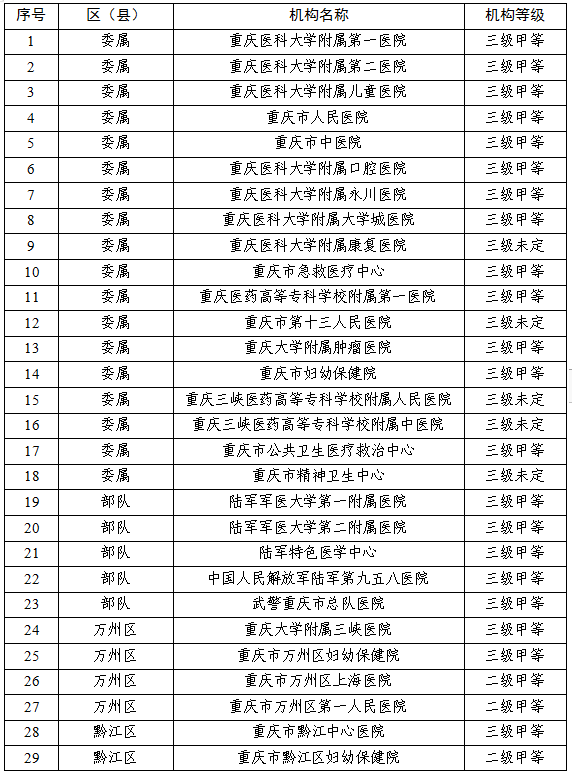 | 序号 | 区（县） | 机构名称 | 机构等级 |
|---|---|---|---|
| 1 | 委属 | 重庆医科大学附属第一医院 | 三级甲等 |
| 2 | 委属 | 重庆医科大学附属第二医院 | 三级甲等 |
| 3 | 委属 | 重庆医科大学附属儿童医院 | 三级甲等 |
| 4 | 委属 | 重庆市人民医院 | 三级甲等 |
| 5 | 委属 | 重庆市中医院 | 三级甲等 |
| 6 | 委属 | 重庆医科大学附属口腔医院 | 三级甲等 |
| 7 | 委属 | 重庆医科大学附属永川医院 | 三级甲等 |
| 8 | 委属 | 重庆医科大学附属大学城医院 | 三级甲等 |
| 9 | 委属 | 重庆医科大学附属康复医院 | 三级未定 |
| 10 | 委属 | 重庆市急救医疗中心 | 三级甲等 |
| 11 | 委属 | 重庆医药高等专科学校附属第一医院 | 三级甲等 |
| 12 | 委属 | 重庆市第十三人民医院 | 三级未定 |
| 13 | 委属 | 重庆大学附属肿瘤医院 | 三级甲等 |
| 14 | 委属 | 重庆市妇幼保健院 | 三级甲等 |
| 15 | 委属 | 重庆三峡医药高等专科学校附属人民医院 | 三级未定 |
| 16 | 委属 | 重庆三峡医药高等专科学校附属中医院 | 三级未定 |
| 17 | 委属 | 重庆市公共卫生医疗救治中心 | 三级甲等 |
| 18 | 委属 | 重庆市精神卫生中心 | 三级未定 |
| 19 | 部队 | 陆军军医大学第一附属医院 | 三级甲等 |
| 20 | 部队 | 陆军军医大学第二附属医院 | 三级甲等 |
| 21 | 部队 | 陆军特色医学中心 | 三级甲等 |
| 22 | 部队 | 中国人民解放军陆军第九五八医院 | 三级甲等 |
| 23 | 部队 | 武警重庆市总队医院 | 三级甲等 |
| 24 | 万州区 | 重庆大学附属三峡医院 | 三级甲等 |
| 25 | 万州区 | 重庆市万州区妇幼保健院 | 三级甲等 |
| 26 | 万州区 | 重庆市万州区上海医院 | 二级甲等 |
| 27 | 万州区 | 重庆市万州区第一人民医院 | 二级甲等 |
| 28 | 黔江区 | 重庆市黔江中心医院 | 三级甲等 |
| 29 | 黔江区 | 重庆市黔江区妇幼保健院 | 二级甲等 |